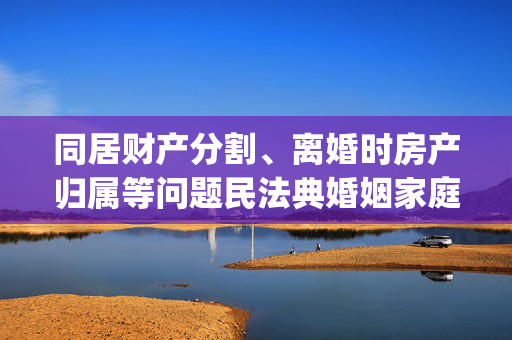 同居财产分割、离婚时房产归属等问题民法典婚姻家庭